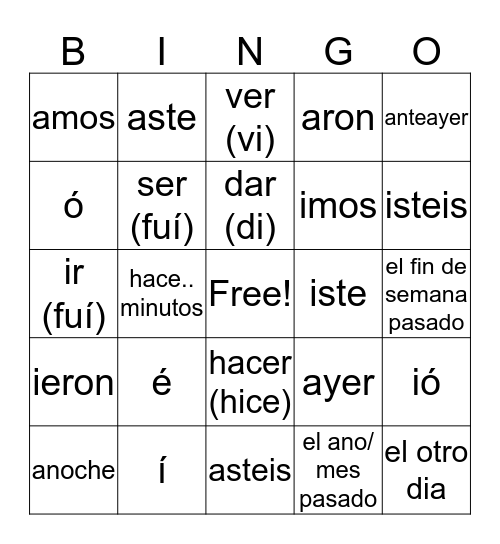 | B | I | N | G | O |
|---|---|---|---|---|
| amos | aste | ver (vi) | aron | anteayer |
| ó | ser (fuí) | dar (di) | imos | isteis |
| ir (fuí) | hace.. minutos | Free! | iste | el fin de semana pasado |
| ieron | é | hacer (hice) | ayer | ió |
| anoche | í | asteis | el ano/ mes pasado | el otro dia |